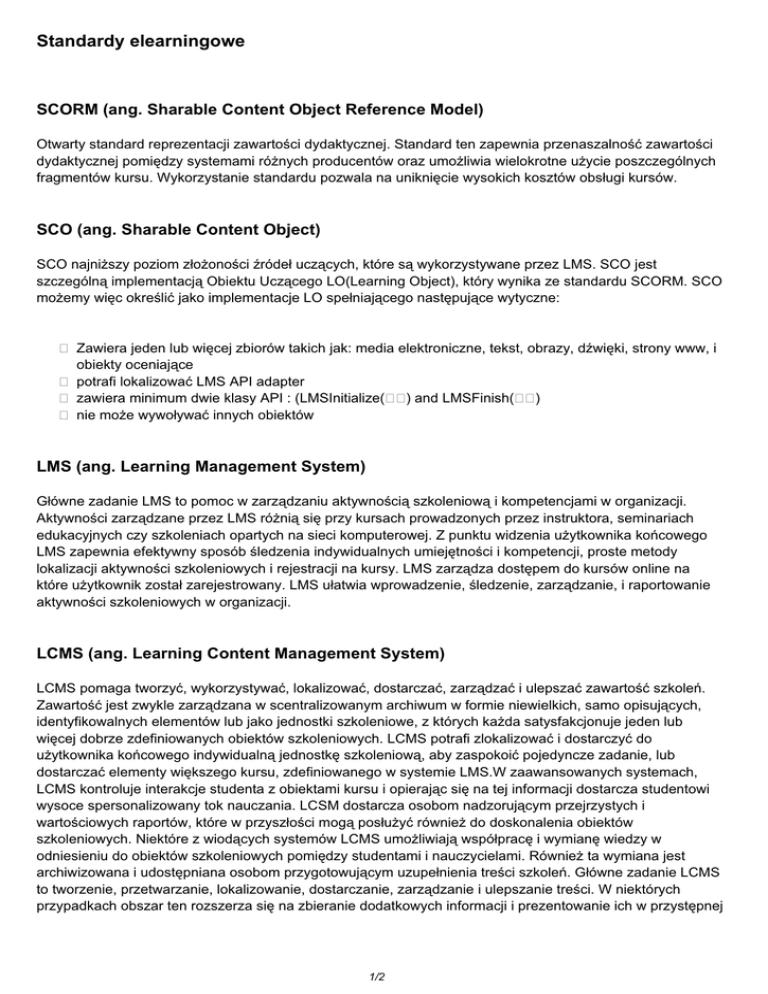 Standardy elearningowe

SCORM (ang. Sharable Content Object Reference Model)

Otwarty standard reprezentacji zawartości dydaktycznej. Standard ten zapewnia przenaszalność zawartości dydaktycznej pomiędzy systemami różnych producentów oraz umożliwia wielokrotne użycie poszczególnych fragmentów kursu. Wykorzystanie standardu pozwala na uniknięcie wysokich kosztów obsługi kursów.

SCO (ang. Sharable Content Object)

SCO najniższy poziom złożoności źródeł uczących, które są wykorzystywane przez LMS. SCO jest szczególną implementacją Obiektu Uczącego LO(Learning Object), który wynika ze standardu SCORM. SCO możemy więc określić jako implementacje LO spełniającego następujące wytyczne:

□ Zawiera jeden lub więcej zbiorów takich jak: media elektroniczne, tekst, obrazy, dźwięki, strony www, i obiekty oceniające
□ potrafi lokalizować LMS API adapter
□ zawiera minimum dwie klasy API : (LMSInitialize(□□) and LMSFinish(□□)
□ nie może wywoływać innych obiektów

LMS (ang. Learning Management System)

Główne zadanie LMS to pomoc w zarządzaniu aktywnością szkoleniową i kompetencjami w organizacji. Aktywności zarządzane przez LMS różnią się przy kursach prowadzonych przez instruktora, seminariach edukacyjnych czy szkoleniach opartych na sieci komputerowej. Z punktu widzenia użytkownika końcowego LMS zapewnia efektywny sposób śledzenia indywidualnych umiejętności i kompetencji, proste metody lokalizacji aktywności szkoleniowych i rejestracji na kursy. LMS zarządza dostępem do kursów online na które użytkownik został zarejestrowany. LMS ułatwia wprowadzenie, śledzenie, zarządzanie, i raportowanie aktywności szkoleniowych w organizacji.

LCMS (ang. Learning Content Management System)

LCMS pomaga tworzyć, wykorzystywać, lokalizować, dostarczać, zarządzać i ulepszać zawartość szkoleń. Zawartość jest zwykle zarządzana w scentralizowanym archiwum w formie niewielkich, samo opisujących, identyfikowalnych elementów lub jako jednostki szkoleniowe, z których każda satysfakcjonuje jeden lub więcej dobrze zdefiniowanych obiektów szkoleniowych. LCMS potrafi zlokalizować i dostarczyć do użytkownika końcowego indywidualną jednostkę szkoleniową, aby zaspokoić pojedyncze zadanie, lub dostarczać elementy większego kursu, zdefiniowanego w systemie LMS.W zaawansowanych systemach, LCMS kontroluje interakcje studenta z obiektami kursu i opierając się na tej informacji dostarcza studentowi wysoce spersonalizowany tok nauczania. LCSM dostarcza osobom nadzorującym przejrzystych i wartościowych raportów, które w przyszłości mogą posłużyć również do doskonalenia obiektów szkoleniowych. Niektóre z wiodących systemów LCMS umożliwiają współpracę i wymianę wiedzy w odniesieniu do obiektów szkoleniowych pomiędzy studentami i nauczycielami. Również ta wymiana jest archiwizowana i udostępniana osobom przygotowującym uzupełnienia treści szkoleń. Główne zadanie LCMS to tworzenie, przetwarzanie, lokalizowanie, dostarczanie, zarządzanie i ulepszanie treści. W niektórych przypadkach obszar ten rozszerza się na zbieranie dodatkowych informacji i prezentowanie ich w przystępnej

1/2